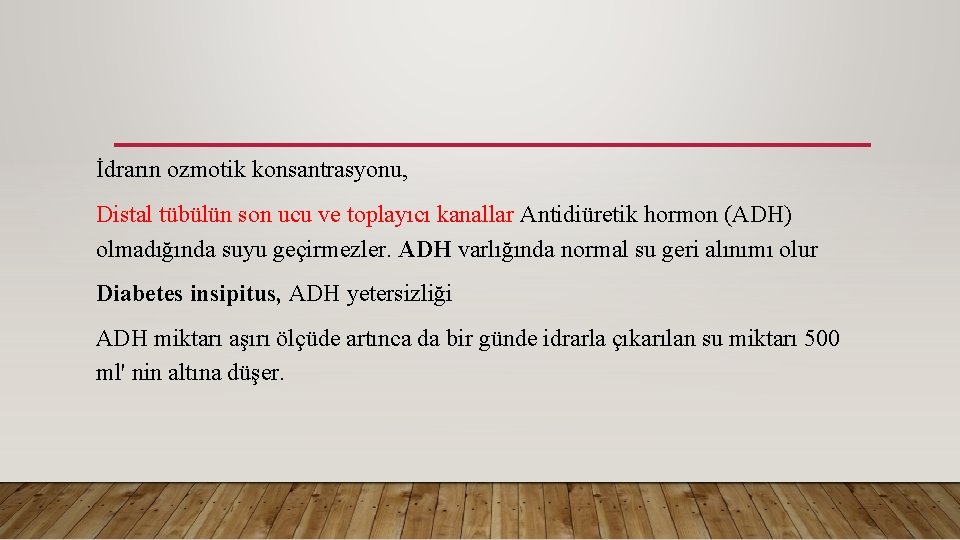 İdrarın ozmotik konsantrasyonu,

Distal tübülün son ucu ve toplayıcı kanallar Antidiüretik hormon (ADH) olmadığında suyu geçirmezler. ADH varlığında normal su geri alınımı olur

Diabetes insipitus, ADH yetersizliği

ADH miktarı aşırı ölçüde artınca da bir günde idrarla çıkarılan su miktarı 500 ml' nin altına düşer.